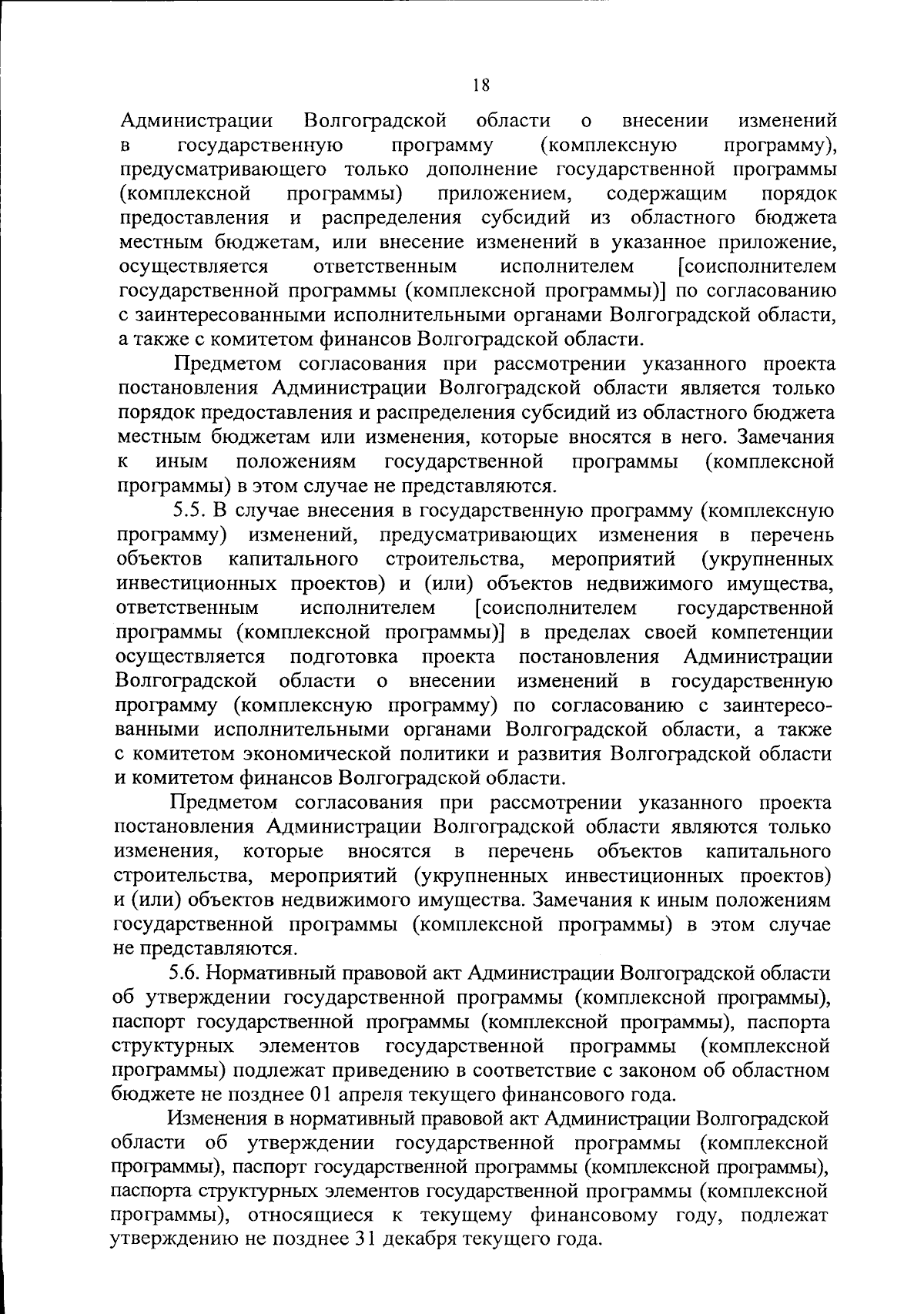 18

Администрации Волгоградской области о внесении изменений в государственную программу (комплексную программу), предусматривающего только дополнение государственной программы (комплексной программы) приложением, содержащим порядок предоставления и распределения субсидий из областного бюджета местным бюджетам, или внесение изменений в указанное приложение, осуществляется ответственным исполнителем [соисполнителем государственной программы (комплексной программы)] по согласованию с заинтересованными исполнительными органами Волгоградской области, а также с комитетом финансов Волгоградской области.

Предметом согласования при рассмотрении указанного проекта постановления Администрации Волгоградской области является только порядок предоставления и распределения субсидий из областного бюджета местным бюджетам или изменения, которые вносятся в него. Замечания к иным положениям государственной программы (комплексной программы) в этом случае не представляются.

5.5. В случае внесения в государственную программу (комплексную программу) изменений, предусматривающих изменения в перечень объектов капитального строительства, мероприятий (укрупненных инвестиционных проектов) и (или) объектов недвижимого имущества, ответственным исполнителем [соисполнителем государственной программы (комплексной программы)] в пределах своей компетенции осуществляется подготовка проекта постановления Администрации Волгоградской области о внесении изменений в государственную программу (комплексную программу) по согласованию с заинтересованными исполнительными органами Волгоградской области, а также с комитетом экономической политики и развития Волгоградской области и комитетом финансов Волгоградской области.

Предметом согласования при рассмотрении указанного проекта постановления Администрации Волгоградской области являются только изменения, которые вносятся в перечень объектов капитального строительства, мероприятий (укрупненных инвестиционных проектов) и (или) объектов недвижимого имущества. Замечания к иным положениям государственной программы (комплексной программы) в этом случае не представляются.

5.6. Нормативный правовой акт Администрации Волгоградской области об утверждении государственной программы (комплексной программы), паспорт государственной программы (комплексной программы), паспорта структурных элементов государственной программы (комплексной программы) подлежат приведению в соответствие с законом об областном бюджете не позднее 01 апреля текущего финансового года.

Изменения в нормативный правовой акт Администрации Волгоградской области об утверждении государственной программы (комплексной программы), паспорт государственной программы (комплексной программы), паспорта структурных элементов государственной программы (комплексной программы), относящиеся к текущему финансовому году, подлежат утверждению не позднее 31 декабря текущего года.